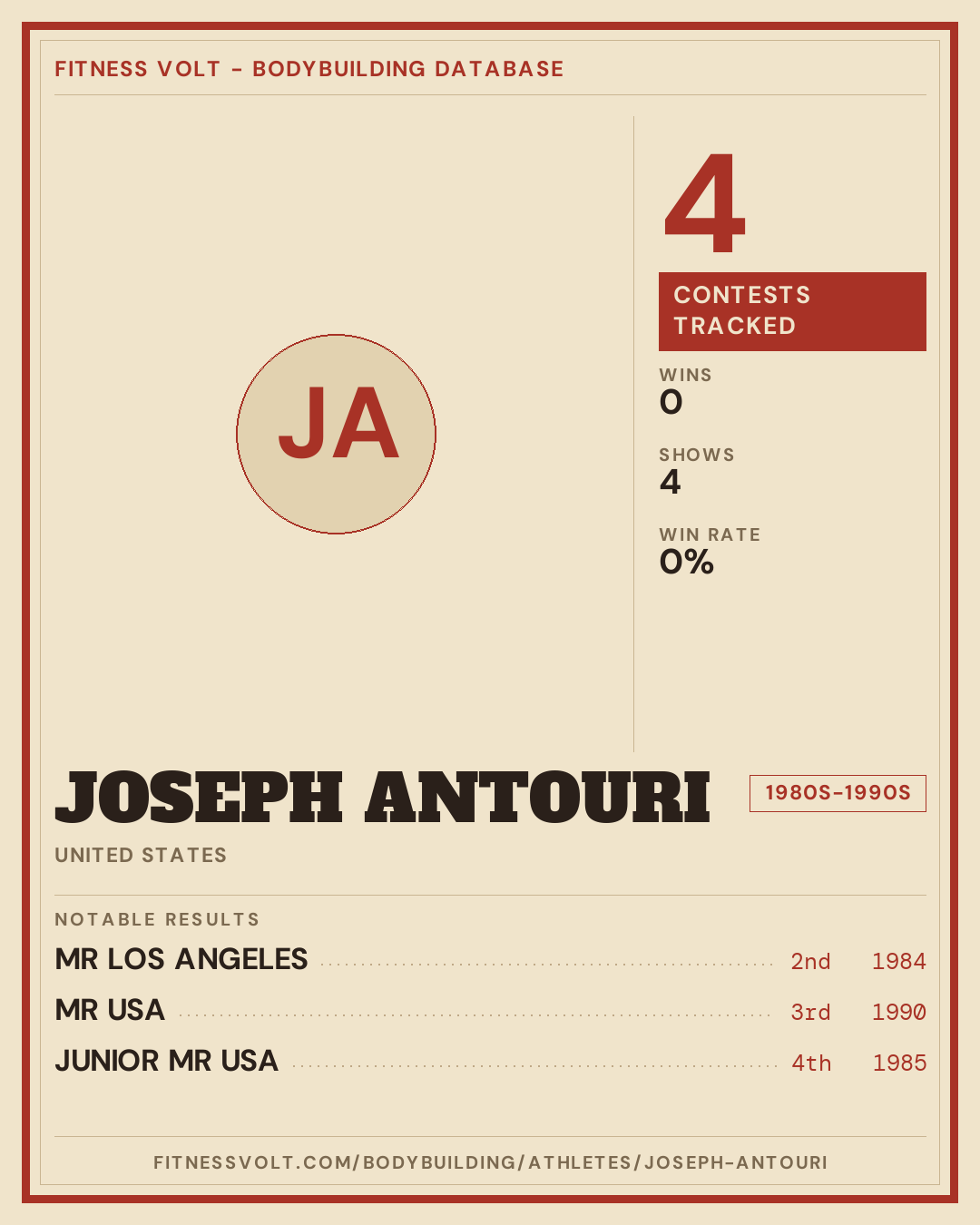 FITNESS VOLT - BODYBUILDING DATABASE

JA

4

CONTESTS TRACKED

WINS
0

SHOWS
4

WIN RATE
0%

JOSEPH ANTOURI

1980S-1990S

UNITED STATES

NOTABLE RESULTS

MR LOS ANGELES 2nd 1984
MR USA 3rd 1990
JUNIOR MR USA 4th 1985

FITNESSVOLT.COM/BODYBUILDING/ATHLETES/JOSEPH-ANTOURI